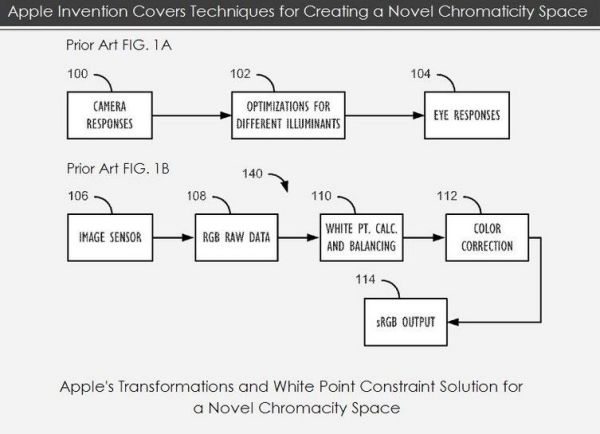 Apple Invention Covers Techniques for Creating a Novel Chromaticity Space

Prior Art FIG. 1A

100
CAMERA RESPONSES

102
OPTIMIZATIONS FOR DIFFERENT ILLUMINANTS

104
EYE RESPONSES

Prior Art FIG. 1B

140

106
IMAGE SENSOR

108
RGB RAW DATA

110
WHITE PT. CALC. AND BALANCING

112
COLOR CORRECTION

114
sRGB OUTPUT

Apple's Transformations and White Point Constraint Solution for a Novel Chromacity Space